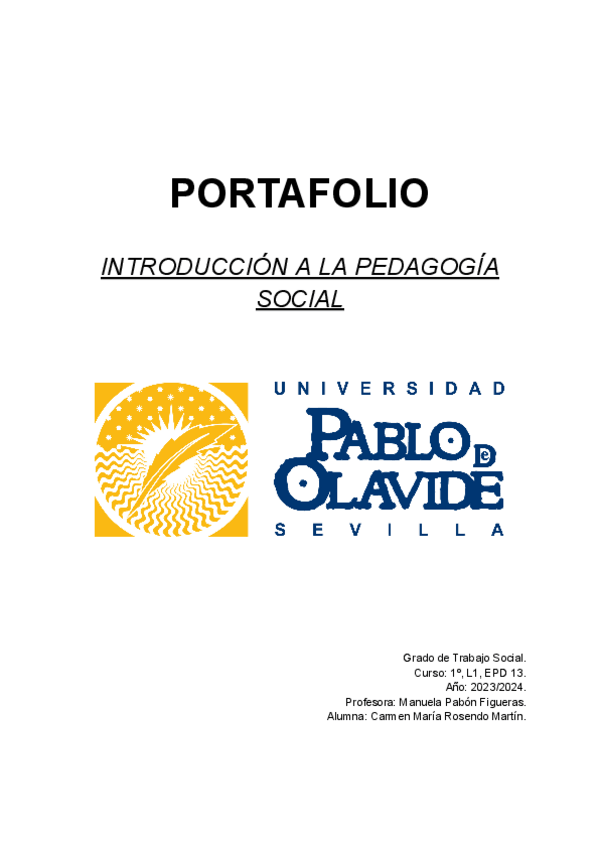 PORTAFOLIO

INTRODUCCIÓN A LA PEDAGOGÍA SOCIAL

UNIVERSIDAD
PABLO DE OLAVIDE
SEVILLA

Grado de Trabajo Social.
Curso: 1º, L1, EPD 13.
Año: 2023/2024.
Profesora: Manuela Pabón Figueras.
Alumna: Carmen María Rosendo Martín.